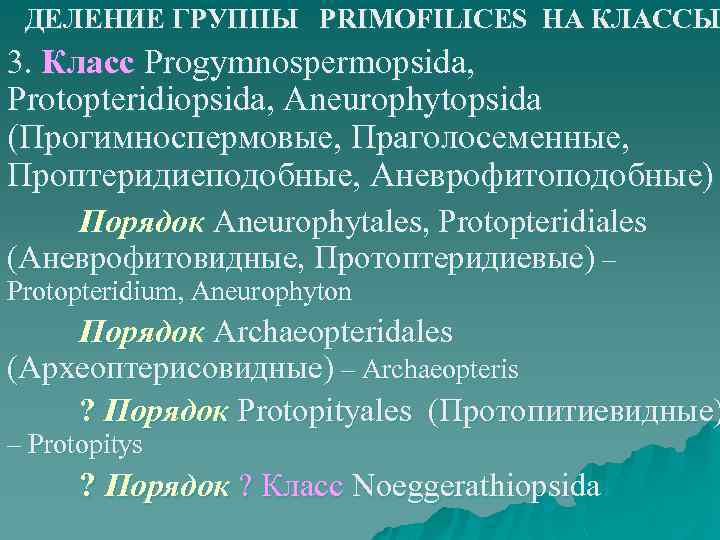 ДЕЛЕНИЕ ГРУППЫ PRIMOFILICES НА КЛАССЫ

3. Класс Progymnospermopsida, Protopteridiopsida, Aneurophytopsida (Прогимноспермовые, Праголосеменные, Проптеридиеподобные, Аневрофитоподобные)

Порядок Aneurophytales, Protopteridiales (Аневрофитовидные, Протоптеридиевые) – Protopteridium, Aneurophyton

Порядок Archaeopteridales (Археоптерисовидные) – Archaeopteris

? Порядок Protopityales (Протопитиевидные) – Protopitys

? Порядок ? Класс Noeggerathiopsida